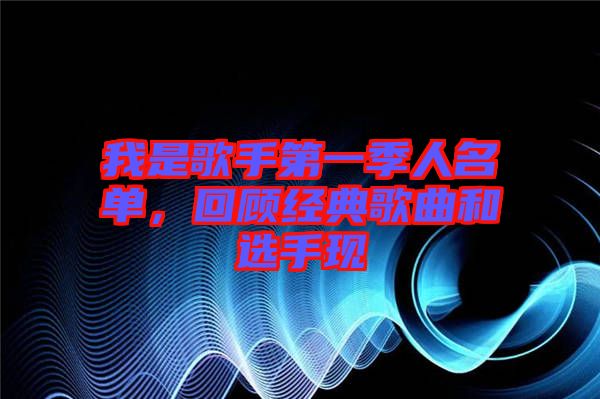 我是歌手第一季人名单，回顾经典歌曲和选手现